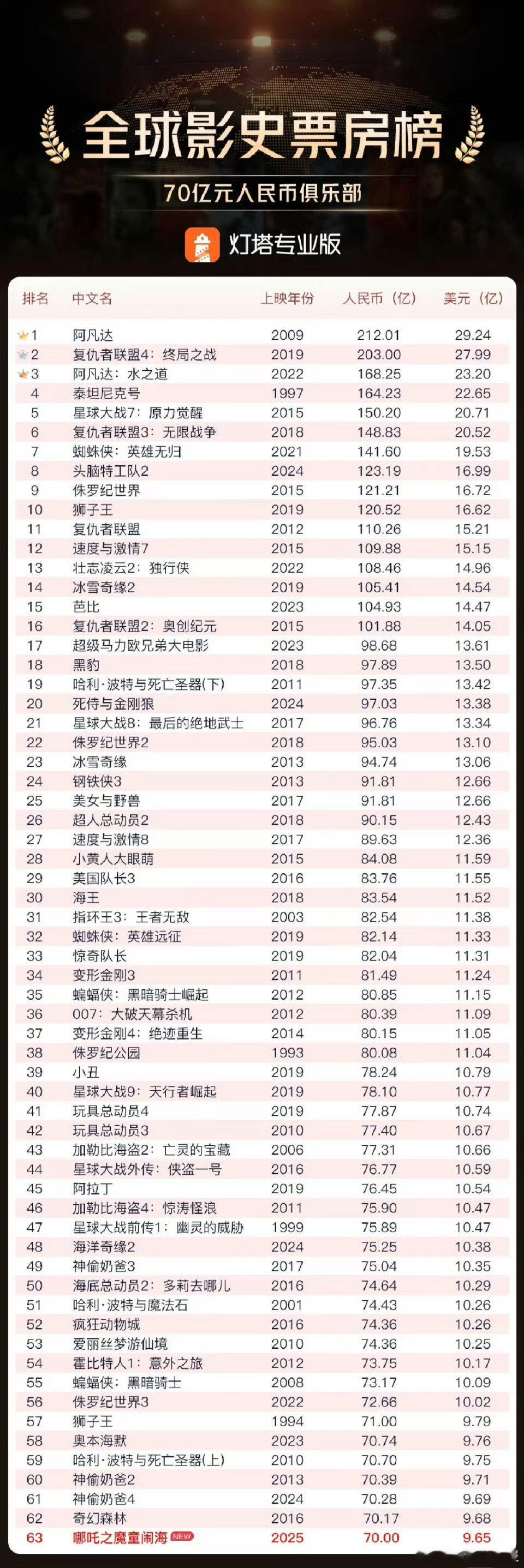 全球影史票房榜

70亿元人民币俱乐部

灯塔专业版

| 排名 | 中文名 | 上映年份 | 人民币（亿） | 美元（亿） |
|---|---|---|---|---|
| 1 | 阿凡达 | 2009 | 212.01 | 29.24 |
| 2 | 复仇者联盟4：终局之战 | 2019 | 203.00 | 27.99 |
| 3 | 阿凡达：水之道 | 2022 | 168.25 | 23.20 |
| 4 | 泰坦尼克号 | 1997 | 164.23 | 22.65 |
| 5 | 星球大战7：原力觉醒 | 2015 | 150.20 | 20.71 |
| 6 | 复仇者联盟3：无限战争 | 2018 | 148.83 | 20.52 |
| 7 | 蜘蛛侠：英雄无归 | 2021 | 141.60 | 19.53 |
| 8 | 头脑特工队2 | 2024 | 123.19 | 16.99 |
| 9 | 侏罗纪世界 | 2015 | 121.21 | 16.72 |
| 10 | 狮子王 | 2019 | 120.52 | 16.62 |
| 11 | 复仇者联盟 | 2012 | 110.26 | 15.21 |
| 12 | 速度与激情7 | 2015 | 109.88 | 15.15 |
| 13 | 壮志凌云2：独行侠 | 2022 | 108.46 | 14.96 |
| 14 | 冰雪奇缘2 | 2019 | 105.41 | 14.54 |
| 15 | 芭比 | 2023 | 104.93 | 14.47 |
| 16 | 复仇者联盟2：奥创纪元 | 2015 | 101.88 | 14.05 |
| 17 | 超级马力欧兄弟大电影 | 2023 | 98.68 | 13.61 |
| 18 | 黑豹 | 2018 | 97.89 | 13.50 |
| 19 | 哈利·波特与死亡圣器(下) | 2011 | 97.35 | 13.42 |
| 20 | 死侍与金刚狼 | 2024 | 97.03 | 13.38 |
| 21 | 星球大战8：最后的绝地武士 | 2017 | 96.76 | 13.34 |
| 22 | 侏罗纪世界2 | 2018 | 95.03 | 13.10 |
| 23 | 冰雪奇缘 | 2013 | 94.74 | 13.06 |
| 24 | 钢铁侠3 | 2013 | 91.81 | 12.66 |
| 25 | 美女与野兽 | 2017 | 91.81 | 12.66 |
| 26 | 超人总动员2 | 2018 | 90.15 | 12.43 |
| 27 | 速度与激情8 | 2017 | 89.63 | 12.36 |
| 28 | 小黄人大眼萌 | 2015 | 84.08 | 11.59 |
| 29 | 美国队长3 | 2016 | 83.76 | 11.55 |
| 30 | 海王 | 2018 | 83.54 | 11.52 |
| 31 | 指环王3：王者无敌 | 2003 | 82.54 | 11.38 |
| 32 | 蜘蛛侠：英雄远征 | 2019 | 82.14 | 11.33 |
| 33 | 惊奇队长 | 2019 | 82.04 | 11.31 |
| 34 | 变形金刚3 | 2011 | 81.49 | 11.24 |
| 35 | 蝙蝠侠：黑暗骑士崛起 | 2012 | 80.85 | 11.15 |
| 36 | 007：大破天幕杀机 | 2012 | 80.39 | 11.09 |
| 37 | 变形金刚4：绝迹重生 | 2014 | 80.15 | 11.05 |
| 38 | 侏罗纪公园 | 1993 | 80.08 | 11.04 |
| 39 | 小丑 | 2019 | 78.24 | 10.79 |
| 40 | 星球大战9：天行者崛起 | 2019 | 78.10 | 10.77 |
| 41 | 玩具总动员4 | 2019 | 77.87 | 10.74 |
| 42 | 玩具总动员3 | 2010 | 77.40 | 10.67 |
| 43 | 加勒比海盗2：亡灵的宝藏 | 2006 | 77.31 | 10.66 |
| 44 | 星球大战外传：侠盗一号 | 2016 | 76.77 | 10.59 |
| 45 | 阿拉丁 | 2019 | 76.45 | 10.54 |
| 46 | 加勒比海盗4：惊涛怪浪 | 2011 | 75.90 | 10.47 |
| 47 | 星球大战前传1：幽灵的威胁 | 1999 | 75.89 | 10.47 |
| 48 | 海洋奇缘2 | 2024 | 75.25 | 10.38 |
| 49 | 神偷奶爸3 | 2017 | 75.04 | 10.35 |
| 50 | 海底总动员2：多莉去哪儿 | 2016 | 74.64 | 10.29 |
| 51 | 哈利·波特与魔法石 | 2001 | 74.43 | 10.26 |
| 52 | 疯狂动物城 | 2016 | 74.36 | 10.26 |
| 53 | 爱丽丝梦游仙境 | 2010 | 74.36 | 10.25 |
| 54 | 霍比特人1：意外之旅 | 2012 | 73.75 | 10.17 |
| 55 | 蝙蝠侠：黑暗骑士 | 2008 | 73.17 | 10.09 |
| 56 | 侏罗纪世界3 | 2022 | 72.66 | 10.02 |
| 57 | 狮子王 | 1994 | 71.00 | 9.79 |
| 58 | 奥本海默 | 2023 | 70.74 | 9.76 |
| 59 | 哈利·波特与死亡圣器(上) | 2010 | 70.70 | 9.75 |
| 60 | 神偷奶爸2 | 2013 | 70.39 | 9.71 |
| 61 | 神偷奶爸4 | 2024 | 70.28 | 9.69 |
| 62 | 奇幻森林 | 2016 | 70.17 | 9.68 |
| 63 | 哪吒之魔童闹海 NEW | 2025 | 70.00 | 9.65 |